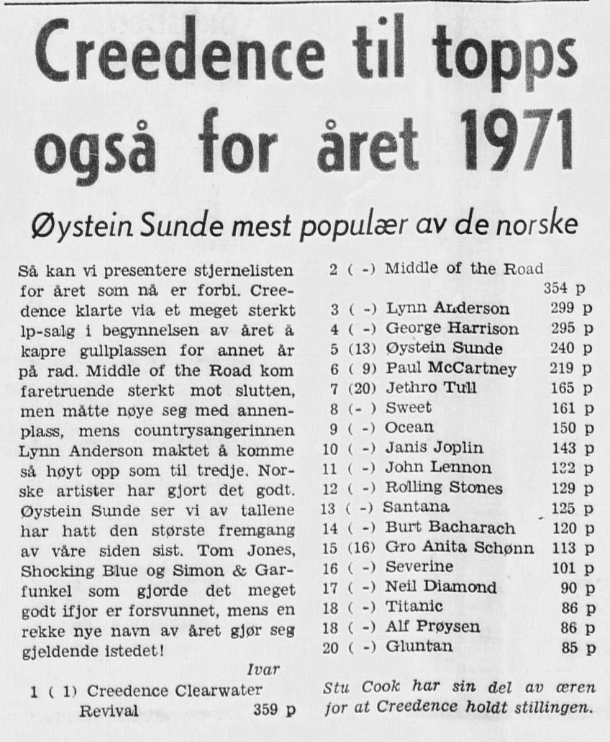 Creedence til topps også for året 1971

Øystein Sunde mest populær av de norske

Så kan vi presentere stjernelisten for året som nå er forbi. Creedence klarte via et meget sterkt lp-salg i begynnelsen av året å kapre gullplassen for annet år på rad. Middle of the Road kom faretruende sterkt mot slutten, men måtte nøye seg med annenplass, mens countrysangerinnen Lynn Anderson maktet å komme så høyt opp som til tredje. Norske artister har gjort det godt. Øystein Sunde ser vi av tallene har hatt den største fremgang av våre siden sist. Tom Jones, Shocking Blue og Simon & Garfunkel som gjorde det meget godt ifjor er forsvunnet, mens en rekke nye navn av året gjør seg gjeldende istedet!

Ivar

1 ( 1) Creedence Clearwater Revival 359 p
2 ( -) Middle of the Road 354 p
3 ( -) Lynn Anderson 299 p
4 ( -) George Harrison 295 p
5 (13) Øystein Sunde 240 p
6 ( 9) Paul McCartney 219 p
7 (20) Jethro Tull 165 p
8 (- ) Sweet 161 p
9 ( -) Ocean 150 p
10 ( -) Janis Joplin 143 p
11 ( -) John Lennon 132 p
12 ( -) Rolling Stones 129 p
13 ( -) Santana 125 p
14 ( -) Burt Bacharach 120 p
15 (16) Gro Anita Schønn 113 p
16 ( -) Severine 101 p
17 ( -) Neil Diamond 90 p
18 ( -) Titanic 86 p
18 ( -) Alf Prøysen 86 p
20 ( -) Gluntan 85 p

Stu Cook har sin del av æren for at Creedence holdt stillingen.